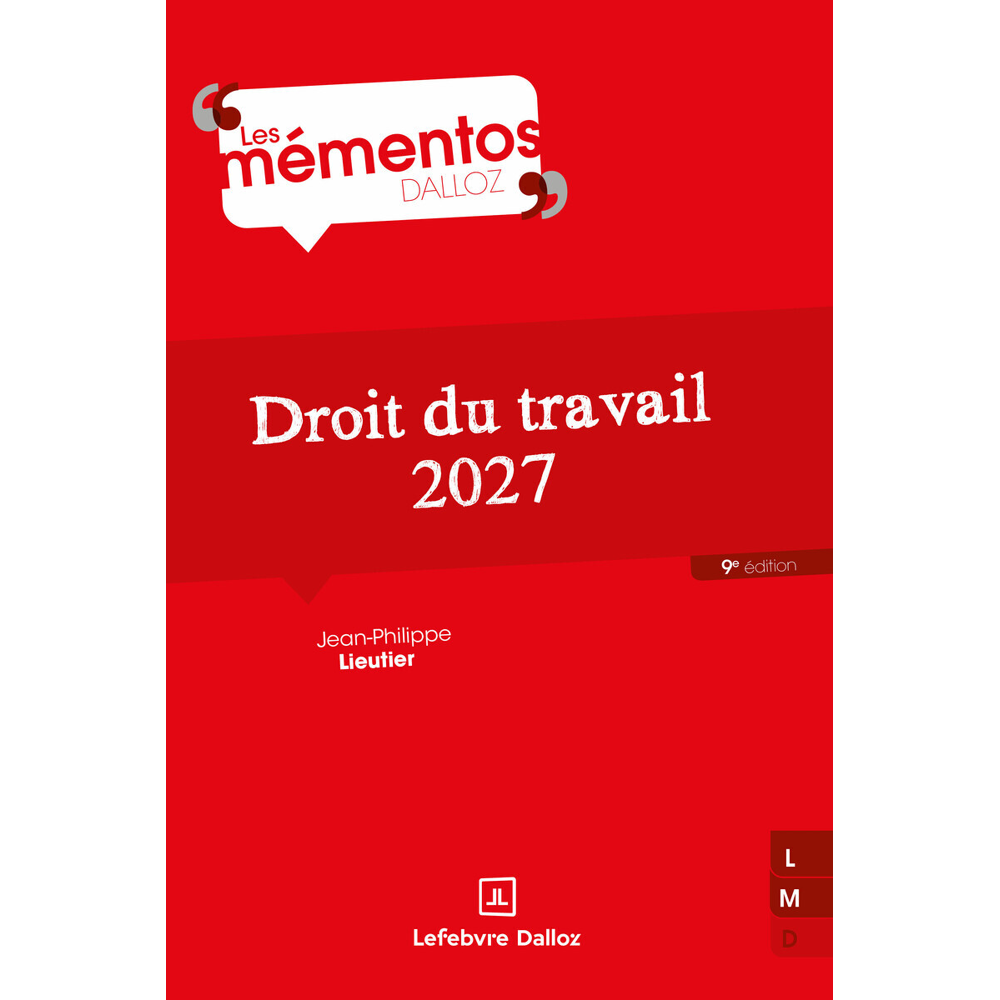 Les
mémentos
DALLOZ

Droit du travail
2027

9e édition

Jean-Philippe
Lieutier

L
M
D

Lefebvre Dalloz